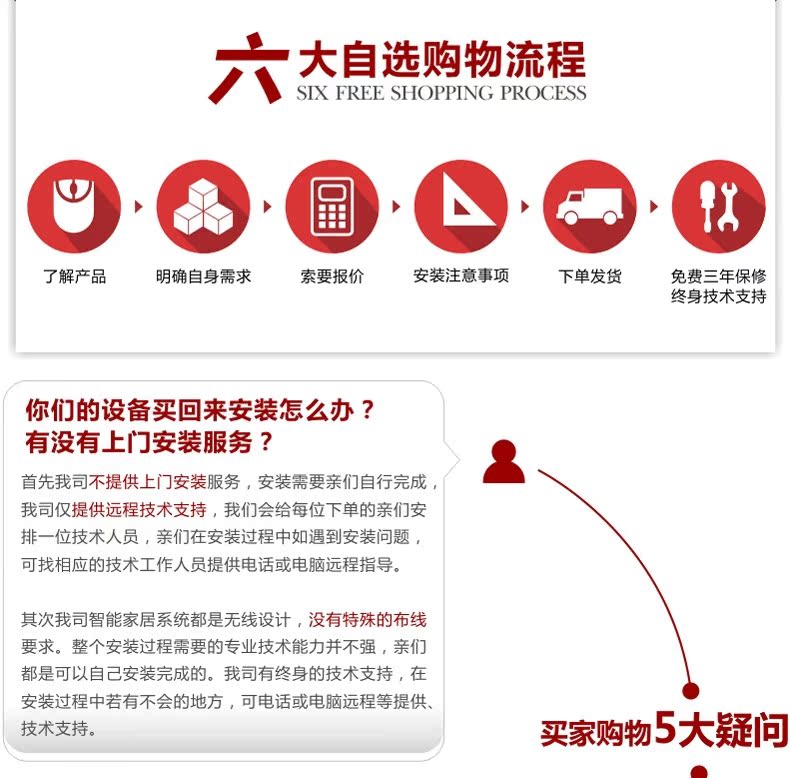 六大自选购物流程
SIX FREE SHOPPING PROCESS

了解产品
明确自身需求
索要报价
安装注意事项
下单发货
免费三年保修
终身技术支持

你们的设备买回来安装怎么办？
有没有上门安装服务？

首先我司不提供上门安装服务，安装需要亲们自行完成，我司仅提供远程技术支持，我们会给每位下单的亲们安排一位技术人员，亲们在安装过程中如遇到安装问题，可找相应的技术工作人员提供电话或电脑远程指导。

其次我司智能家居系统都是无线设计，没有特殊的布线要求。整个安装过程需要的专业技术能力并不强，亲们都是可以自己安装完成的。我司有终身的技术支持，在安装过程中若有不会的地方，可电话或电脑远程等提供、技术支持。

买家购物5大疑问